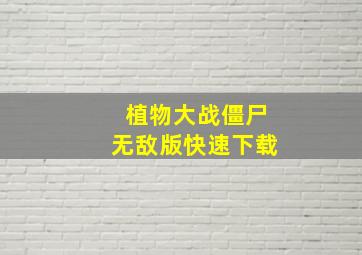 植物大战僵尸
无敌版快速下载